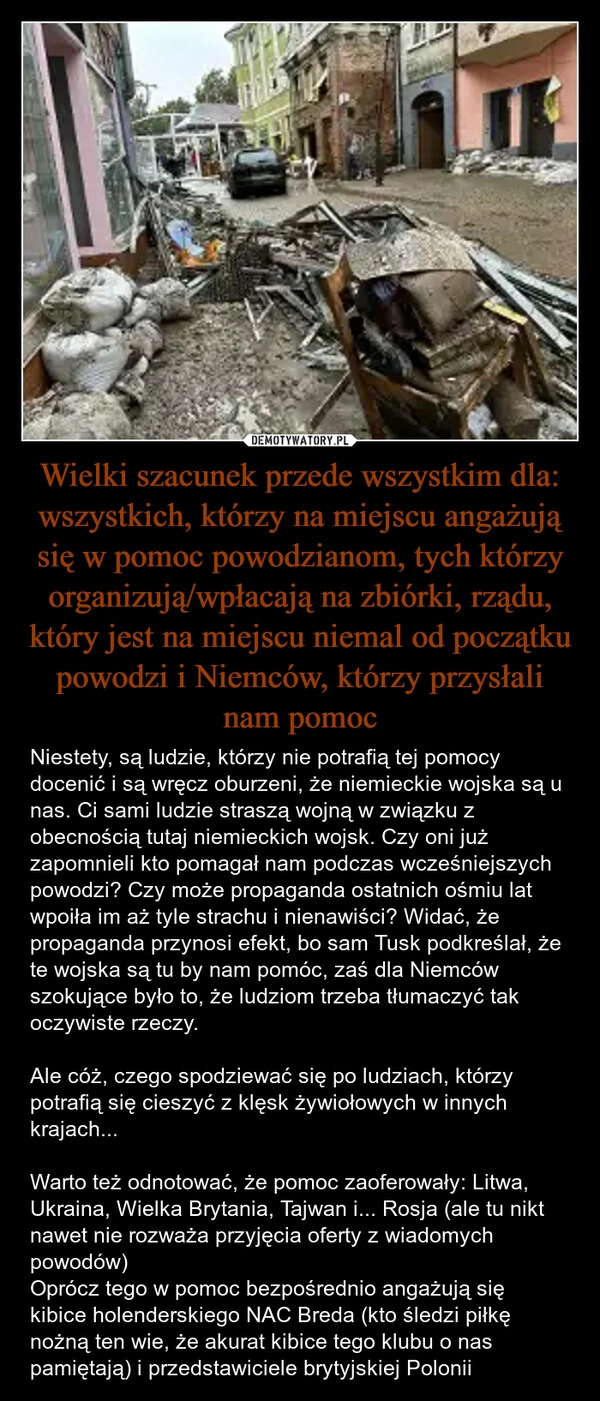 DEMOTYWATORY.PL

Wielki szacunek przede wszystkim dla: wszystkich, którzy na miejscu angażują się w pomoc powodzianom, tych którzy organizują/wpłacają na zbiórki, rządu, który jest na miejscu niemal od początku powodzi i Niemców, którzy przysłali nam pomoc

Niestety, są ludzie, którzy nie potrafią tej pomocy docenić i są wręcz oburzeni, że niemieckie wojska są u nas. Ci sami ludzie straszą wojną w związku z obecnością tutaj niemieckich wojsk. Czy oni już zapomnieli kto pomagał nam podczas wcześniejszych powodzi? Czy może propaganda ostatnich ośmiu lat wpoiła im aż tyle strachu i nienawiści? Widać, że propaganda przynosi efekt, bo sam Tusk podkreślał, że te wojska są tu by nam pomóc, zaś dla Niemców szokujące było to, że ludziom trzeba tłumaczyć tak oczywiste rzeczy.

Ale cóż, czego spodziewać się po ludziach, którzy potrafią się cieszyć z klęsk żywiołowych w innych krajach...

Warto też odnotować, że pomoc zaoferowały: Litwa, Ukraina, Wielka Brytania, Tajwan i... Rosja (ale tu nikt nawet nie rozważa przyjęcia oferty z wiadomych powodów)
Oprócz tego w pomoc bezpośrednio angażują się kibice holenderskiego NAC Breda (kto śledzi piłkę nożną ten wie, że akurat kibice tego klubu o nas pamiętają) i przedstawiciele brytyjskiej Polonii